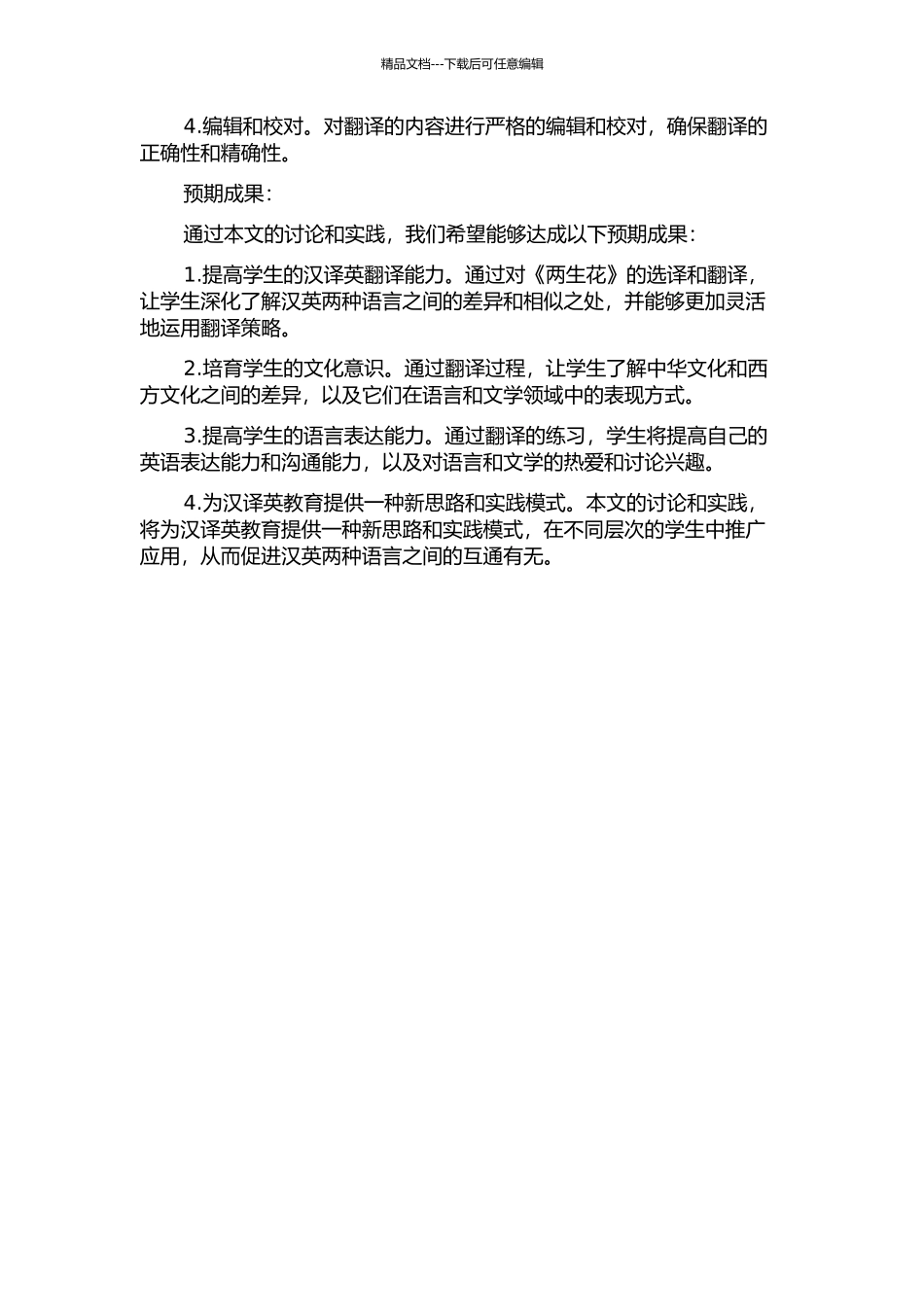 精品文档---下载后可任意编辑

4.编辑和校对。对翻译的内容进行严格的编辑和校对，确保翻译的正确性和精确性。

预期成果：

通过本文的讨论和实践，我们希望能够达成以下预期成果：

1.提高学生的汉译英翻译能力。通过对《两生花》的选译和翻译，让学生深化了解汉英两种语言之间的差异和相似之处，并能够更加灵活地运用翻译策略。

2.培育学生的文化意识。通过翻译过程，让学生了解中华文化和西方文化之间的差异，以及它们在语言和文学领域中的表现方式。

3.提高学生的语言表达能力。通过翻译的练习，学生将提高自己的英语表达能力和沟通能力，以及对语言和文学的热爱和讨论兴趣。

4.为汉译英教育提供一种新思路和实践模式。本文的讨论和实践，将为汉译英教育提供一种新思路和实践模式，在不同层次的学生中推广应用，从而促进汉英两种语言之间的互通有无。